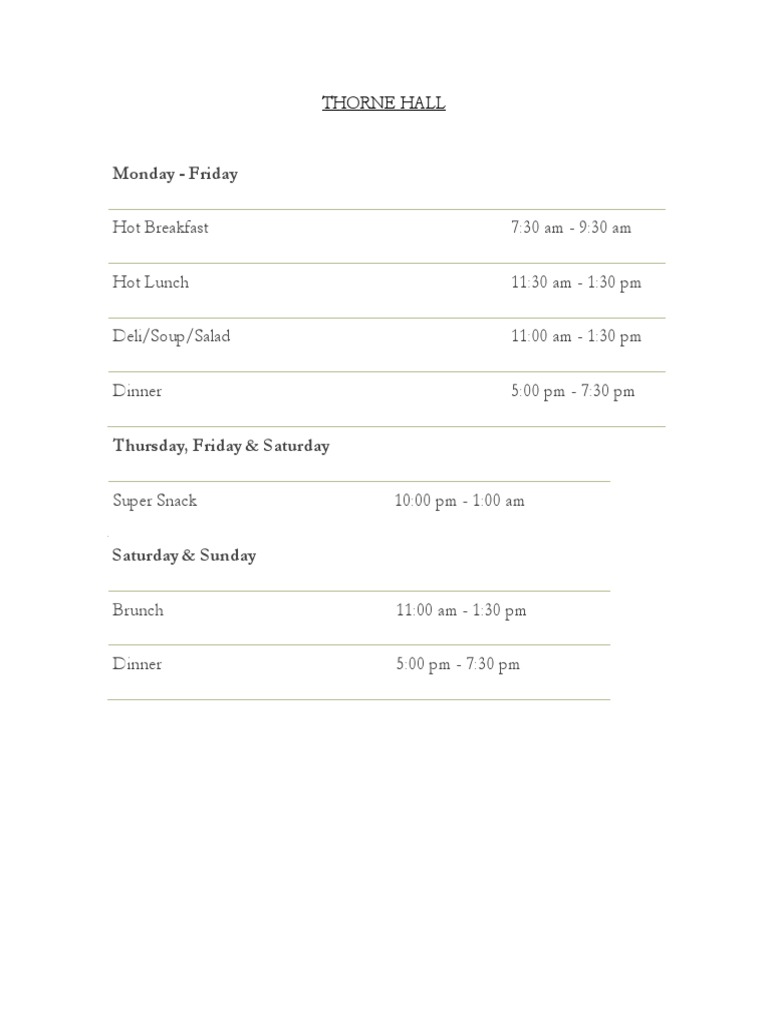 THORNE HALL

Monday - Friday

Hot Breakfast 7:30 am - 9:30 am

Hot Lunch 11:30 am - 1:30 pm

Deli/Soup/Salad 11:00 am - 1:30 pm

Dinner 5:00 pm - 7:30 pm

Thursday, Friday & Saturday

Super Snack 10:00 pm - 1:00 am

Saturday & Sunday

Brunch 11:00 am - 1:30 pm

Dinner 5:00 pm - 7:30 pm